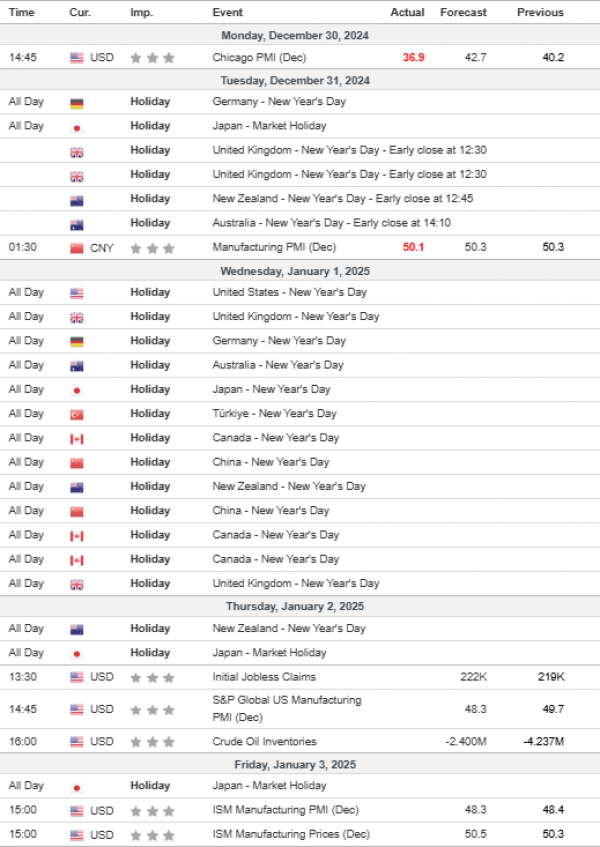 | Time | Cur. | Imp. | Event | Actual | Forecast | Previous |
|---|---|---|---|---|---|---|
| Monday, December 30, 2024 | | | | | | |
| 14:45 | USD | | Chicago PMI (Dec) | 36.9 | 42.7 | 40.2 |
| Tuesday, December 31, 2024 | | | | | | |
| All Day | | Holiday | Germany - New Year's Day | | | |
| All Day | | Holiday | Japan - Market Holiday | | | |
| | | Holiday | United Kingdom - New Year's Day - Early close at 12:30 | | | |
| | | Holiday | United Kingdom - New Year's Day - Early close at 12:30 | | | |
| | | Holiday | New Zealand - New Year's Day - Early close at 12:45 | | | |
| | | Holiday | Australia - New Year's Day - Early close at 14:10 | | | |
| 01:30 | CNY | | Manufacturing PMI (Dec) | 50.1 | 50.3 | 50.3 |
| Wednesday, January 1, 2025 | | | | | | |
| All Day | | Holiday | United States - New Year's Day | | | |
| All Day | | Holiday | United Kingdom - New Year's Day | | | |
| All Day | | Holiday | Germany - New Year's Day | | | |
| All Day | | Holiday | Australia - New Year's Day | | | |
| All Day | | Holiday | Japan - New Year's Day | | | |
| All Day | | Holiday | Türkiye - New Year's Day | | | |
| All Day | | Holiday | Canada - New Year's Day | | | |
| All Day | | Holiday | China - New Year's Day | | | |
| All Day | | Holiday | New Zealand - New Year's Day | | | |
| All Day | | Holiday | China - New Year's Day | | | |
| All Day | | Holiday | Canada - New Year's Day | | | |
| All Day | | Holiday | Canada - New Year's Day | | | |
| All Day | | Holiday | United Kingdom - New Year's Day | | | |
| Thursday, January 2, 2025 | | | | | | |
| All Day | | Holiday | New Zealand - New Year's Day | | | |
| All Day | | Holiday | Japan - Market Holiday | | | |
| 13:30 | USD | | Initial Jobless Claims | | 222K | 219K |
| 14:45 | USD | | S&P Global US Manufacturing PMI (Dec) | | 48.3 | 49.7 |
| 16:00 | USD | | Crude Oil Inventories | | -2.400M | -4.237M |
| Friday, January 3, 2025 | | | | | | |
| All Day | | Holiday | Japan - Market Holiday | | | |
| 15:00 | USD | | ISM Manufacturing PMI (Dec) | | 48.3 | 48.4 |
| 15:00 | USD | | ISM Manufacturing Prices (Dec) | | 50.5 | 50.3 |